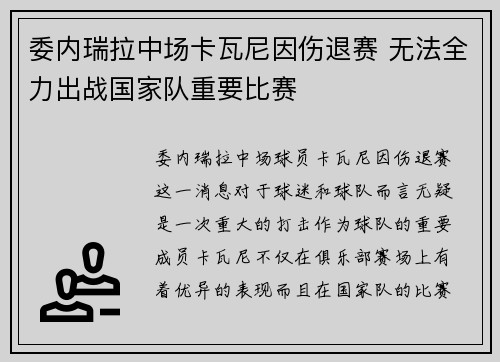 委内瑞拉中场卡瓦尼因伤退赛 无法全力出战国家队重要比赛

委内瑞拉中场球员卡瓦尼因伤退赛这一消息对于球迷和球队而言无疑是一次重大的打击作为球队的重要成员卡瓦尼不仅在俱乐部赛场上有着优异的表现而且在国家队的比赛